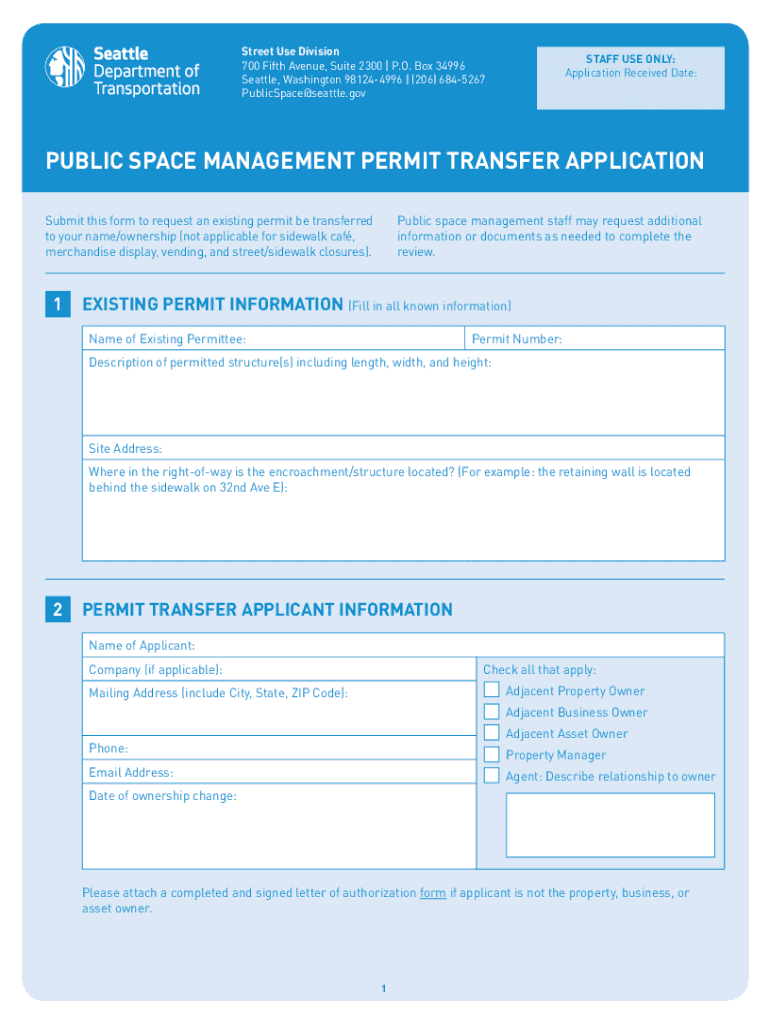 Seattle Department of Transportation

Street Use Division
700 Fifth Avenue, Suite 2300 | P.O. Box 34996
Seattle, Washington 98124-4996 | (206) 684-5267
PublicSpace@seattle.gov

STAFF USE ONLY:
Application Received Date:

PUBLIC SPACE MANAGEMENT PERMIT TRANSFER APPLICATION

Submit this form to request an existing permit be transferred to your name/ownership (not applicable for sidewalk café, merchandise display, vending, and street/sidewalk closures).

Public space management staff may request additional information or documents as needed to complete the review.

1 EXISTING PERMIT INFORMATION (Fill in all known information)

Name of Existing Permittee:

Permit Number:

Description of permitted structure(s) including length, width, and height:

Site Address:

Where in the right-of-way is the encroachment/structure located? (For example: the retaining wall is located behind the sidewalk on 32nd Ave E):

2 PERMIT TRANSFER APPLICANT INFORMATION

Name of Applicant:

Company (if applicable):

Mailing Address (include City, State, ZIP Code):

Phone:

Email Address:

Date of ownership change:

Check all that apply:
Adjacent Property Owner
Adjacent Business Owner
Adjacent Asset Owner
Property Manager
Agent: Describe relationship to owner

Please attach a completed and signed letter of authorization form if applicant is not the property, business, or asset owner.

1